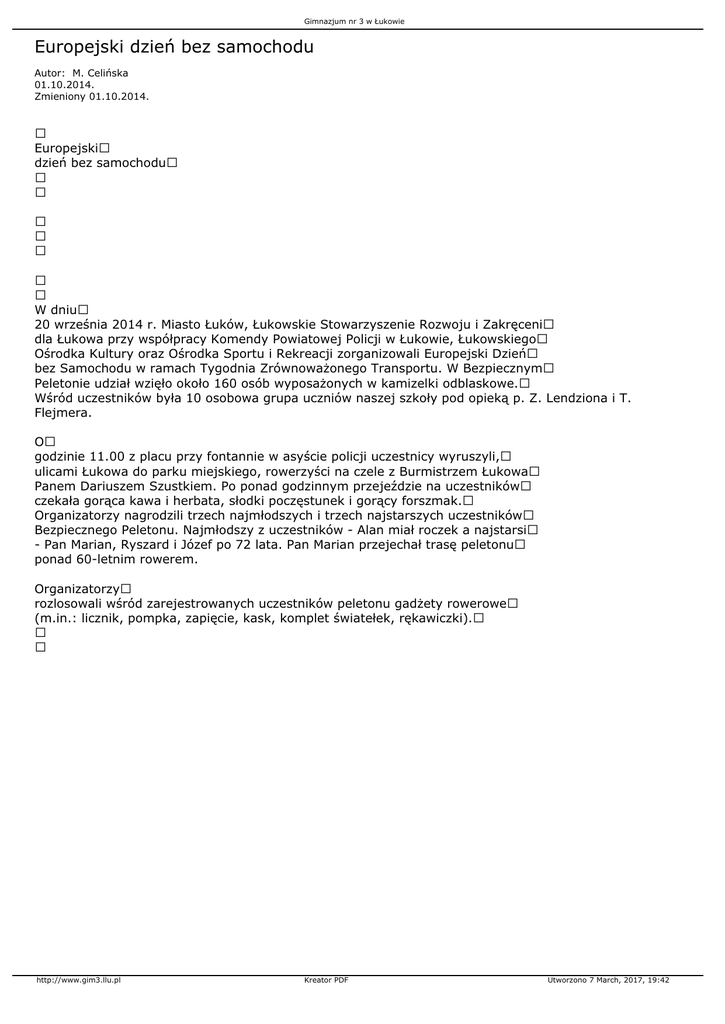 Gimnazjum nr 3 w Łukowie

Europejski dzień bez samochodu

Autor: M. Celińska
01.10.2014.
Zmieniony 01.10.2014.

□
Europejski□
dzień bez samochodu□
□
□

□
□
□

□
□
W dniu□
20 września 2014 r. Miasto Łuków, Łukowskie Stowarzyszenie Rozwoju i Zakręceni□ dla Łukowa przy współpracy Komendy Powiatowej Policji w Łukowie, Łukowskiego□ Ośrodka Kultury oraz Ośrodka Sportu i Rekreacji zorganizowali Europejski Dzień□ bez Samochodu w ramach Tygodnia Zrównoważonego Transportu. W Bezpiecznym□ Peletonie udział wzięło około 160 osób wyposażonych w kamizelki odblaskowe.□ Wśród uczestników była 10 osobowa grupa uczniów naszej szkoły pod opieką p. Z. Lendziona i T. Flejmera.

O□
godzinie 11.00 z placu przy fontannie w asyście policji uczestnicy wyruszyli,□ ulicami Łukowa do parku miejskiego, rowerzyści na czele z Burmistrzem Łukowa□ Panem Dariuszem Szustkiem. Po ponad godzinnym przejeździe na uczestników□ czekała gorąca kawa i herbata, słodki poczęstunek i gorący forszmak.□ Organizatorzy nagrodzili trzech najmłodszych i trzech najstarszych uczestników□ Bezpiecznego Peletonu. Najmłodszy z uczestników - Alan miał roczek a najstarsi□ - Pan Marian, Ryszard i Józef po 72 lata. Pan Marian przejechał trasę peletonu□ ponad 60-letnim rowerem.

Organizatorzy□
rozlosowali wśród zarejestrowanych uczestników peletonu gadżety rowerowe□ (m.in.: licznik, pompka, zapięcie, kask, komplet światełek, rękawiczki).□
□
□

http://www.gim3.llu.pl Kreator PDF Utworzono 7 March, 2017, 19:42